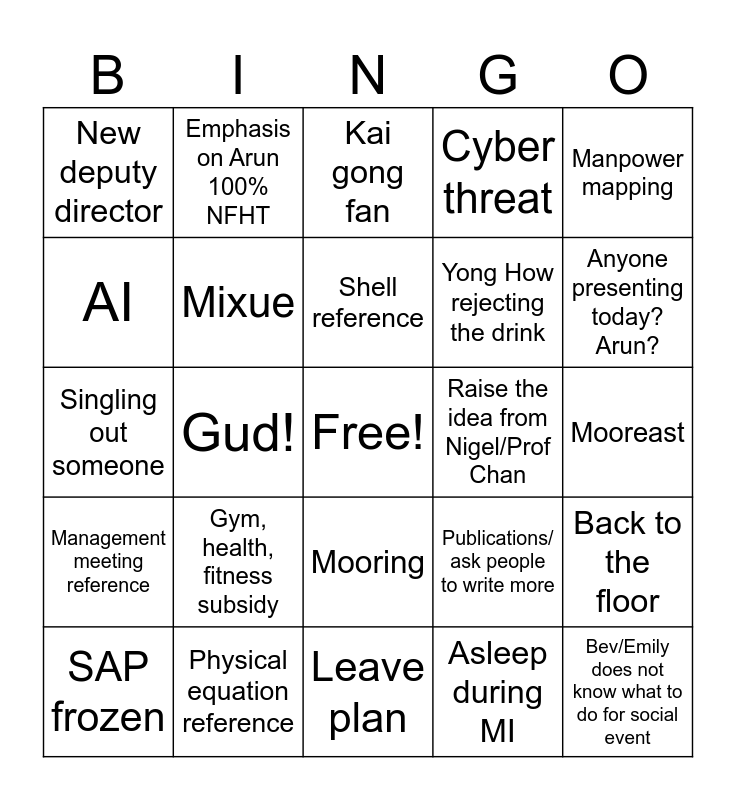 | B | I | N | G | O |
|---|---|---|---|---|
| New deputy director | Emphasis on Arun 100% NFHT | Kai gong fan | Cyber threat | Manpower mapping |
| AI | Mixue | Shell reference | Yong How rejecting the drink | Anyone presenting today? Arun? |
| Singling out someone | Gud! | Free! | Raise the idea from Nigel/Prof Chan | Mooreast |
| Management meeting reference | Gym, health, fitness subsidy | Mooring | Publications/ ask people to write more | Back to the floor |
| SAP frozen | Physical equation reference | Leave plan | Asleep during MI | Bev/Emily does not know what to do for social event |